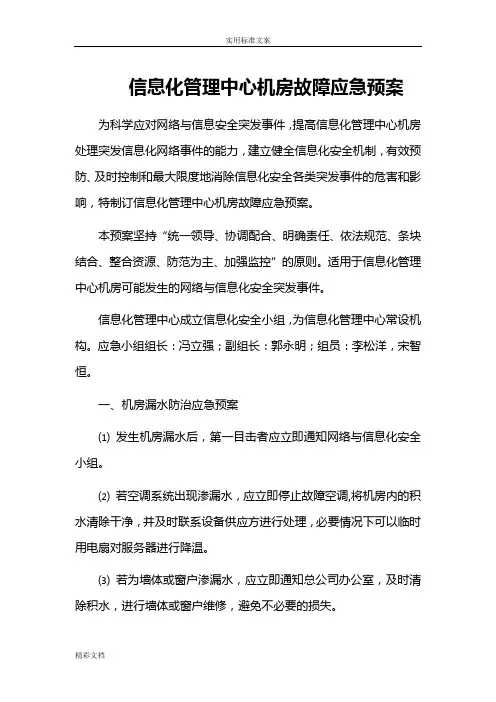 实用标准文案

信息化管理中心机房故障应急预案

为科学应对网络与信息安全突发事件，提高信息化管理中心机房处理突发信息化网络事件的能力，建立健全信息化安全机制，有效预防、及时控制和最大限度地消除信息化安全各类突发事件的危害和影响，特制订信息化管理中心机房故障应急预案。

本预案坚持“统一领导、协调配合、明确责任、依法规范、条块结合、整合资源、防范为主、加强监控”的原则。适用于信息化管理中心机房可能发生的网络与信息化安全突发事件。

信息化管理中心成立信息化安全小组，为信息化管理中心常设机构。应急小组组长：冯立强；副组长：郭永明；组员：李松洋，宋智恒。

一、机房漏水防治应急预案

⑴ 发生机房漏水后，第一目击者应立即通知网络与信息化安全小组。

⑵ 若空调系统出现渗漏水，应立即停止故障空调,将机房内的积水清除干净，并及时联系设备供应方进行处理，必要情况下可以临时用电扇对服务器进行降温。

⑶ 若为墙体或窗户渗漏水，应立即通知总公司办公室，及时清除积水，进行墙体或窗户维修，避免不必要的损失。

精彩文档